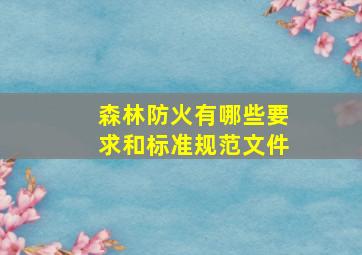 森林防火有哪些要求和标准规范文件